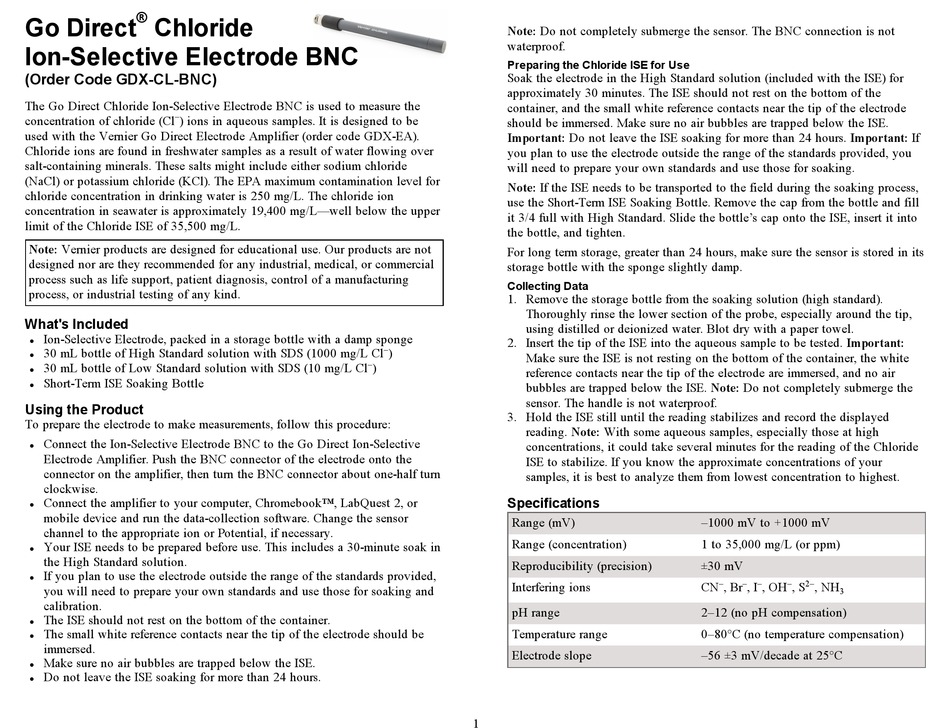 Go Direct® Chloride Ion-Selective Electrode BNC
(Order Code GDX-CL-BNC)

The Go Direct Chloride Ion-Selective Electrode BNC is used to measure the concentration of chloride ($Cl^-$) ions in aqueous samples. It is designed to be used with the Vernier Go Direct Electrode Amplifier (order code GDX-EA). Chloride ions are found in freshwater samples as a result of water flowing over salt-containing minerals. These salts might include either sodium chloride (NaCl) or potassium chloride (KCl). The EPA maximum contamination level for chloride concentration in drinking water is 250 mg/L. The chloride ion concentration in seawater is approximately 19,400 mg/L—well below the upper limit of the Chloride ISE of 35,500 mg/L.

Note: Vernier products are designed for educational use. Our products are not designed nor are they recommended for any industrial, medical, or commercial process such as life support, patient diagnosis, control of a manufacturing process, or industrial testing of any kind.

What's Included
- Ion-Selective Electrode, packed in a storage bottle with a damp sponge
- 30 mL bottle of High Standard solution with SDS (1000 mg/L $Cl^-$)
- 30 mL bottle of Low Standard solution with SDS (10 mg/L $Cl^-$)
- Short-Term ISE Soaking Bottle

Using the Product
To prepare the electrode to make measurements, follow this procedure:
- Connect the Ion-Selective Electrode BNC to the Go Direct Ion-Selective Electrode Amplifier. Push the BNC connector of the electrode onto the connector on the amplifier, then turn the BNC connector about one-half turn clockwise.
- Connect the amplifier to your computer, Chromebook™, LabQuest 2, or mobile device and run the data-collection software. Change the sensor channel to the appropriate ion or Potential, if necessary.
- Your ISE needs to be prepared before use. This includes a 30-minute soak in the High Standard solution.
- If you plan to use the electrode outside the range of the standards provided, you will need to prepare your own standards and use those for soaking and calibration.
- The ISE should not rest on the bottom of the container.
- The small white reference contacts near the tip of the electrode should be immersed.
- Make sure no air bubbles are trapped below the ISE.
- Do not leave the ISE soaking for more than 24 hours.

Note: Do not completely submerge the sensor. The BNC connection is not waterproof.

Preparing the Chloride ISE for Use
Soak the electrode in the High Standard solution (included with the ISE) for approximately 30 minutes. The ISE should not rest on the bottom of the container, and the small white reference contacts near the tip of the electrode should be immersed. Make sure no air bubbles are trapped below the ISE. Important: Do not leave the ISE soaking for more than 24 hours. Important: If you plan to use the electrode outside the range of the standards provided, you will need to prepare your own standards and use those for soaking.

Note: If the ISE needs to be transported to the field during the soaking process, use the Short-Term ISE Soaking Bottle. Remove the cap from the bottle and fill it 3/4 full with High Standard. Slide the bottle's cap onto the ISE, insert it into the bottle, and tighten.

For long term storage, greater than 24 hours, make sure the sensor is stored in its storage bottle with the sponge slightly damp.

Collecting Data
1. Remove the storage bottle from the soaking solution (high standard). Thoroughly rinse the lower section of the probe, especially around the tip, using distilled or deionized water. Blot dry with a paper towel.
2. Insert the tip of the ISE into the aqueous sample to be tested. Important: Make sure the ISE is not resting on the bottom of the container, the white reference contacts near the tip of the electrode are immersed, and no air bubbles are trapped below the ISE. Note: Do not completely submerge the sensor. The handle is not waterproof.
3. Hold the ISE still until the reading stabilizes and record the displayed reading. Note: With some aqueous samples, especially those at high concentrations, it could take several minutes for the reading of the Chloride ISE to stabilize. If you know the approximate concentrations of your samples, it is best to analyze them from lowest concentration to highest.

Specifications
| Range (mV) | –1000 mV to +1000 mV |
|---|---|
| Range (concentration) | 1 to 35,000 mg/L (or ppm) |
| Reproducibility (precision) | ±30 mV |
| Interfering ions | $CN^-$, $Br^-$, $I^-$, $OH^-$, $S^{2-}$, $NH_3$ |
| pH range | 2–12 (no pH compensation) |
| Temperature range | 0–80°C (no temperature compensation) |
| Electrode slope | –56 ±3 mV/decade at 25°C |

1